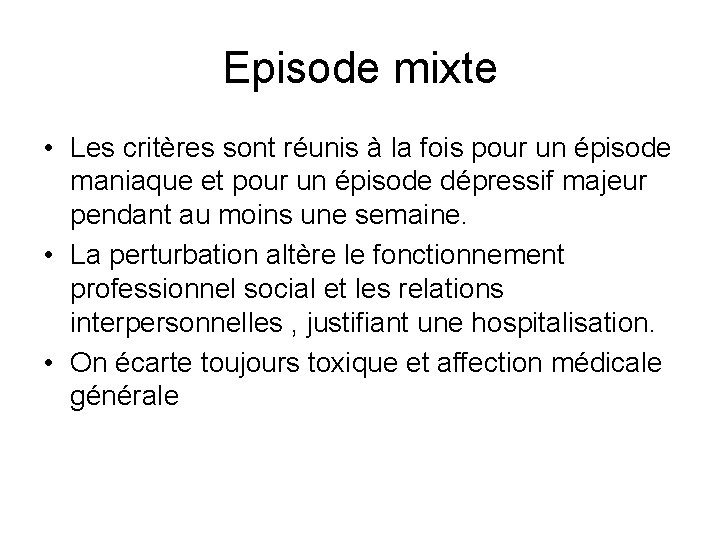 Episode mixte

• Les critères sont réunis à la fois pour un épisode maniaque et pour un épisode dépressif majeur pendant au moins une semaine.
• La perturbation altère le fonctionnement professionnel social et les relations interpersonnelles , justifiant une hospitalisation.
• On écarte toujours toxique et affection médicale générale